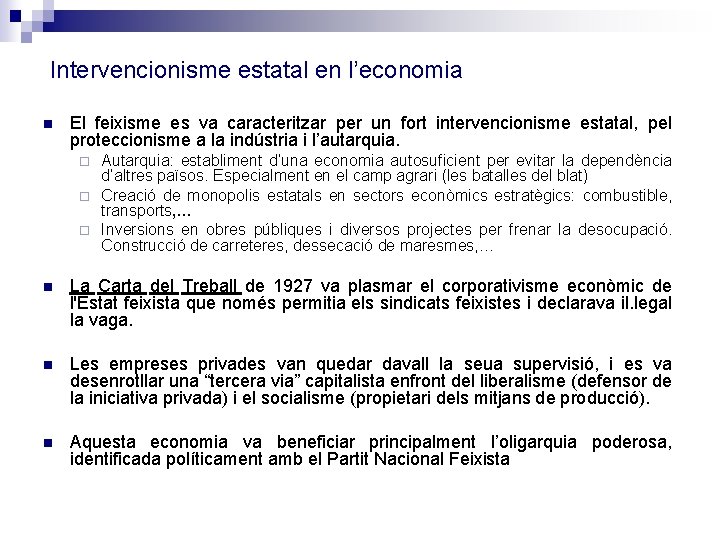 Intervencionisme estatal en l'economia

El feixisme es va caracteritzar per un fort intervencionisme estatal, pel proteccionisme a la indústria i l'autarquia.

Autarquia: establiment d'una economia autosuficient per evitar la dependència d'altres països. Especialment en el camp agrari (les batalles del blat)

Creació de monopolis estatals en sectors econòmics estratègics: combustible, transports,...

Inversions en obres públiques i diversos projectes per frenar la desocupació. Construcció de carreteres, dessecació de maresmes,...

La Carta del Treball de 1927 va plasmar el corporativisme econòmic de l'Estat feixista que només permitia els sindicats feixistes i declarava il.legal la vaga.

Les empreses privades van quedar davall la seua supervisió, i es va desenrotllar una "tercera via" capitalista enfront del liberalisme (defensor de la iniciativa privada) i el socialisme (propietari dels mitjans de producció).

Aquesta economia va beneficiar principalment l'oligarquia poderosa, identificada políticament amb el Partit Nacional Feixista